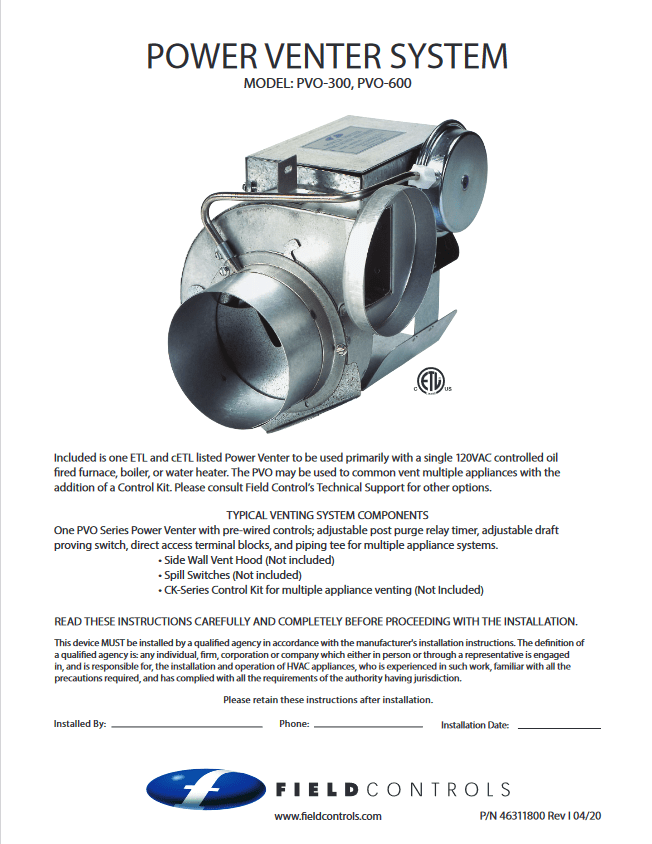 POWER VENTER SYSTEM
MODEL: PVO-300, PVO-600

C ETL US

Included is one ETL and cETL listed Power Venter to be used primarily with a single 120VAC controlled oil fired furnace, boiler, or water heater. The PVO may be used to common vent multiple appliances with the addition of a Control Kit. Please consult Field Control's Technical Support for other options.

TYPICAL VENTING SYSTEM COMPONENTS
One PVO Series Power Venter with pre-wired controls; adjustable post purge relay timer, adjustable draft proving switch, direct access terminal blocks, and piping tee for multiple appliance systems.
• Side Wall Vent Hood (Not included)
• Spill Switches (Not included)
• CK-Series Control Kit for multiple appliance venting (Not Included)

READ THESE INSTRUCTIONS CAREFULLY AND COMPLETELY BEFORE PROCEEDING WITH THE INSTALLATION.

This device MUST be installed by a qualified agency in accordance with the manufacturer's installation instructions. The definition of a qualified agency is: any individual, firm, corporation or company which either in person or through a representative is engaged in, and is responsible for, the installation and operation of HVAC appliances, who is experienced in such work, familiar with all the precautions required, and has complied with all the requirements of the authority having jurisdiction.

Please retain these instructions after installation.

Installed By: ____________ Phone: ____________ Installation Date: ____________

FIELD CONTROLS
www.fieldcontrols.com
P/N 46311800 Rev I 04/20